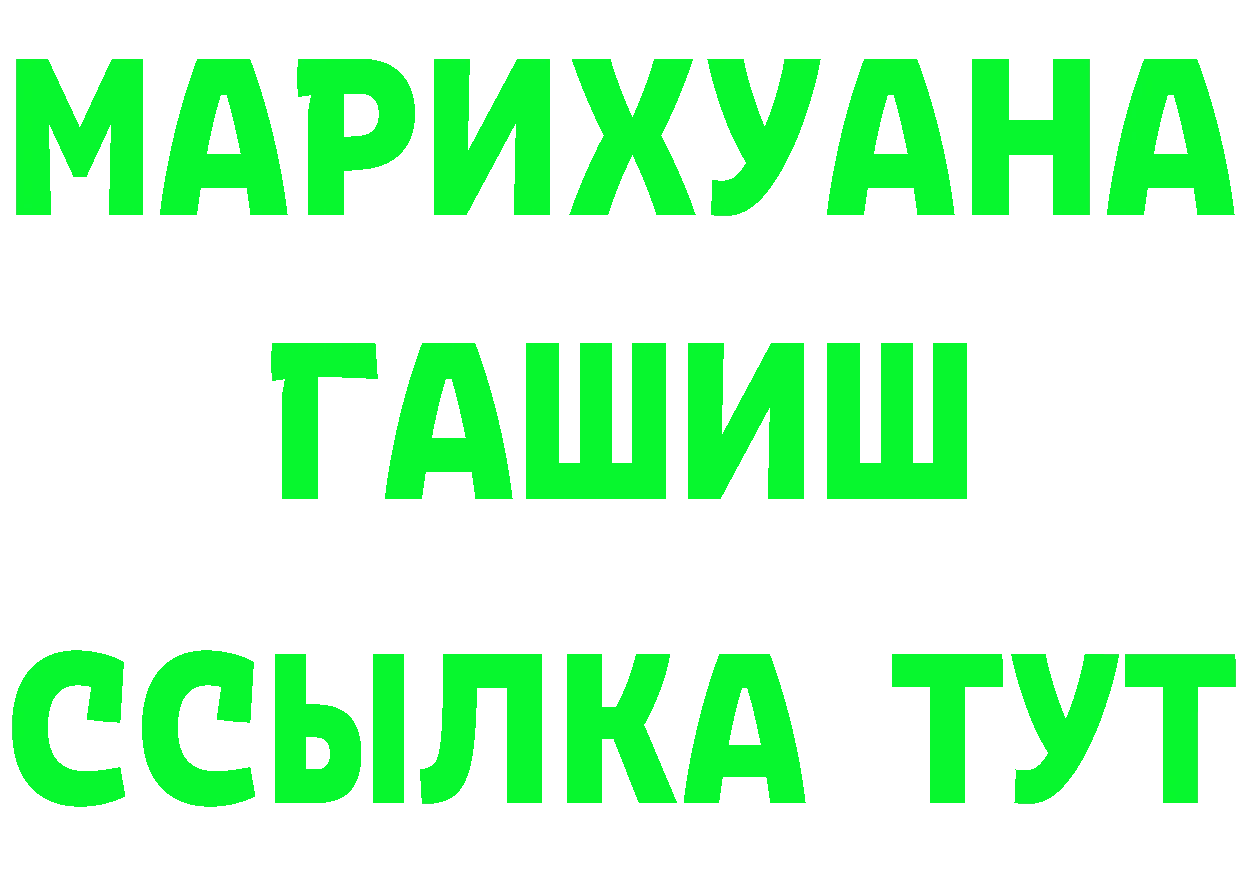 МАРИХУАНА
ГАШИШ
ССЫЛКА ТУТ